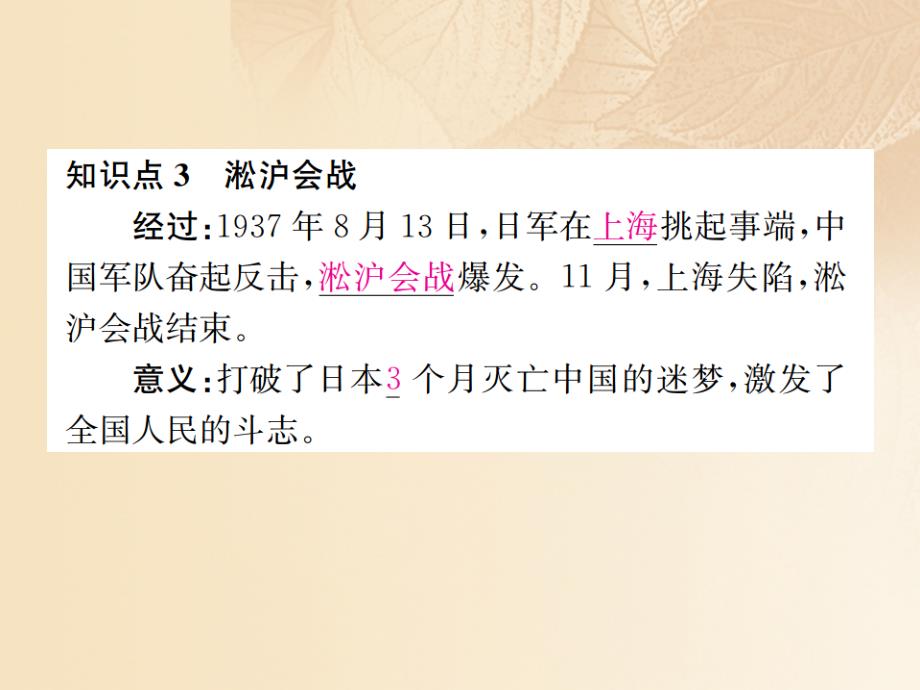 知识点 3　淞沪会战

经过：1937 年 8 月 13 日，日军在上海挑起事端，中国军队奋起反击，淞沪会战爆发。11 月，上海失陷，淞沪会战结束。

意义：打破了日本3 个月灭亡中国的迷梦，激发了全国人民的斗志。